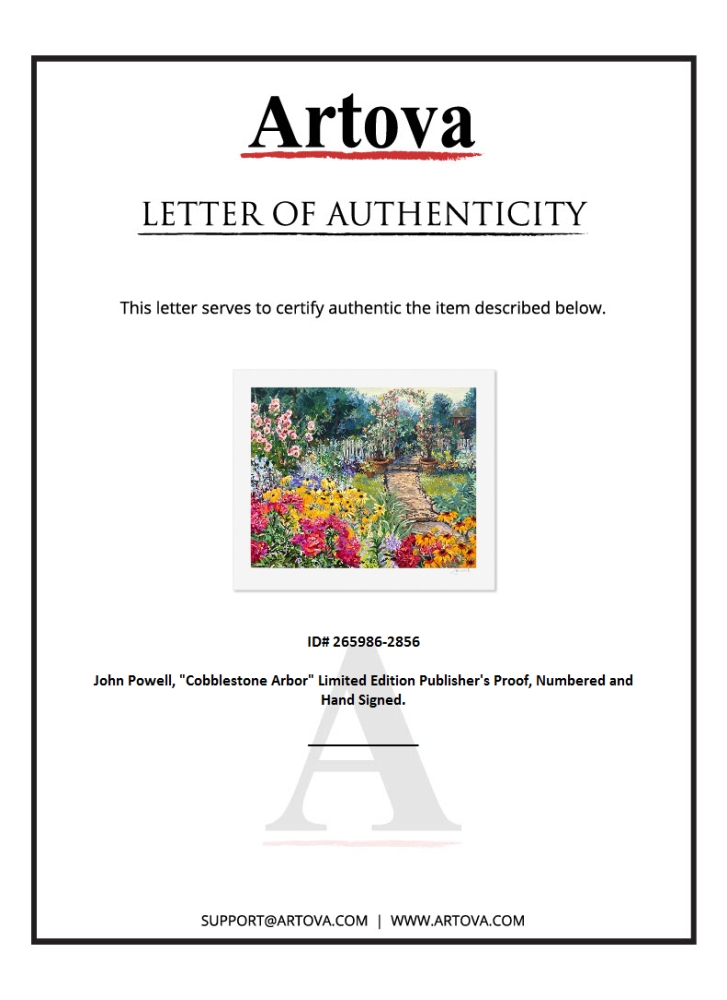 Artova

LETTER OF AUTHENTICITY

This letter serves to certify authentic the item described below.

ID# 265986-2856

John Powell, "Cobblestone Arbor" Limited Edition Publisher's Proof, Numbered and Hand Signed.

____

SUPPORT@ARTOVA.COM | WWW.ARTOVA.COM

A